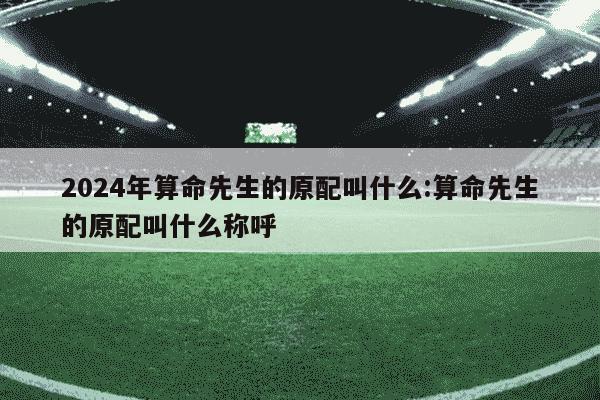 2024年算命先生的原配叫什么:算命先生的原配叫什么称呼